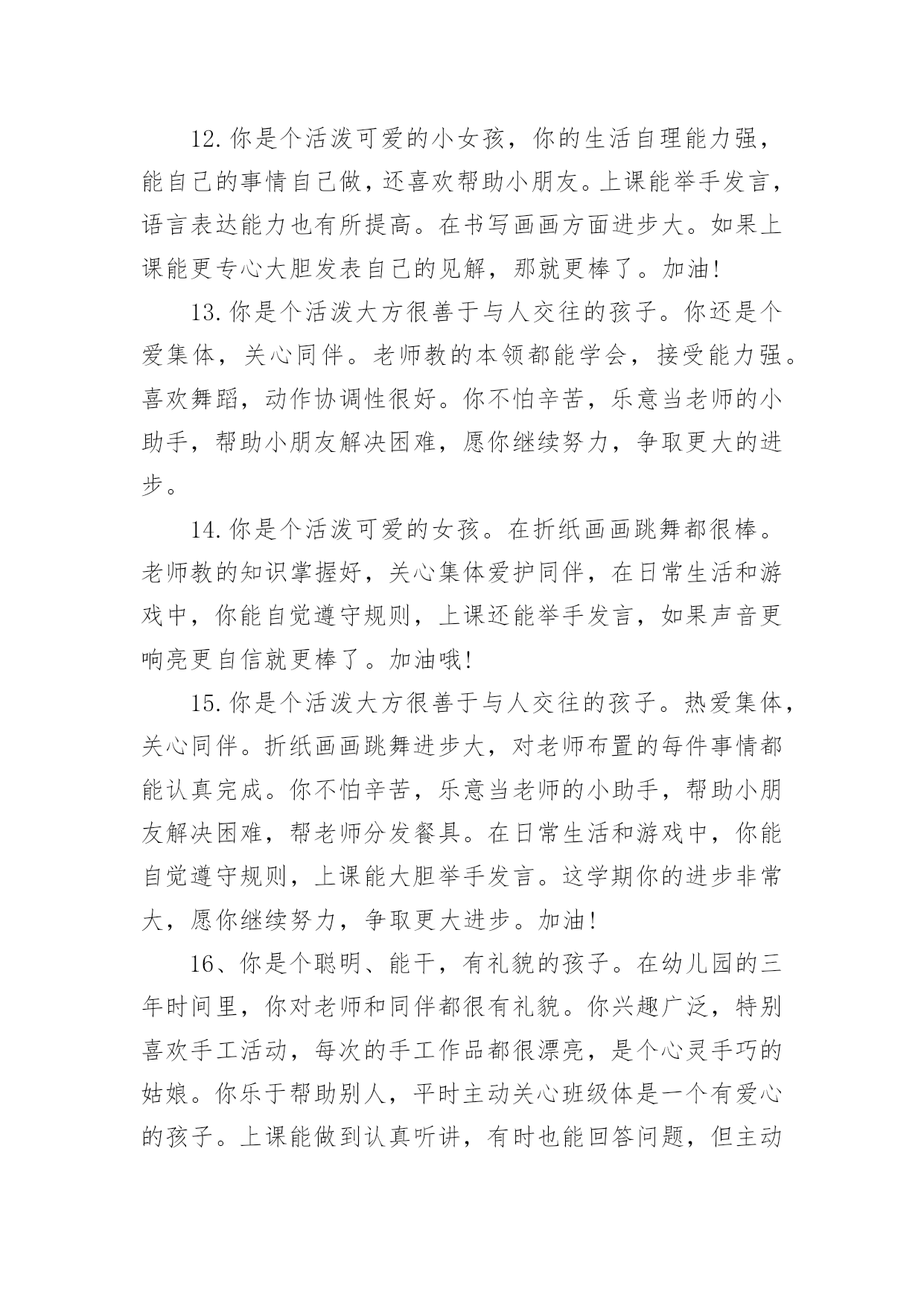 12.你是个活泼可爱的小女孩，你的生活自理能力强，能自己的事情自己做，还喜欢帮助小朋友。上课能举手发言，语言表达能力也有所提高。在书写画画方面进步大。如果上课能更专心大胆发表自己的见解，那就更棒了。加油!

13.你是个活泼大方很善于与人交往的孩子。你还是个爱集体，关心同伴。老师教的本领都能学会，接受能力强。喜欢舞蹈，动作协调性很好。你不怕辛苦，乐意当老师的小助手，帮助小朋友解决困难，愿你继续努力，争取更大的进步。

14.你是个活泼可爱的女孩。在折纸画画跳舞都很棒。老师教的知识掌握好，关心集体爱护同伴，在日常生活和游戏中，你能自觉遵守规则，上课还能举手发言，如果声音更响亮更自信就更棒了。加油哦!

15.你是个活泼大方很善于与人交往的孩子。热爱集体，关心同伴。折纸画画跳舞进步大，对老师布置的每件事情都能认真完成。你不怕辛苦，乐意当老师的小助手，帮助小朋友解决困难，帮老师分发餐具。在日常生活和游戏中，你能自觉遵守规则，上课能大胆举手发言。这学期你的进步非常大，愿你继续努力，争取更大进步。加油!

16、你是个聪明、能干，有礼貌的孩子。在幼儿园的三年时间里，你对老师和同伴都很有礼貌。你兴趣广泛，特别喜欢手工活动，每次的手工作品都很漂亮，是个心灵手巧的姑娘。你乐于帮助别人，平时主动关心班级体是一个有爱心的孩子。上课能做到认真听讲，有时也能回答问题，但主动